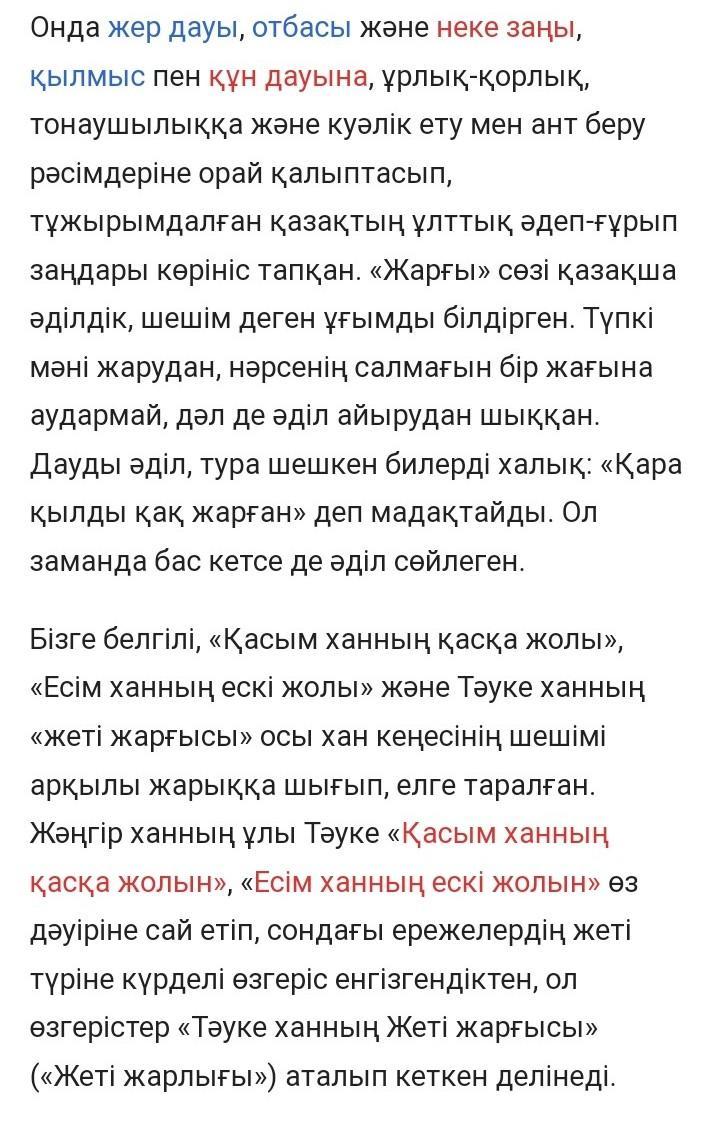 Онда жер дауы, отбасы және неке заңы, қылмыс пен құн дауына, ұрлық-қорлық, тонаушылыққа және куәлік ету мен ант беру рәсімдеріне орай қалыптасып, тұжырымдалған қазақтың ұлттық әдеп-ғұрып заңдары көрініс тапқан. «Жарғы» сөзі қазақша әділдік, шешім деген ұғымды білдірген. Түпкі мәні жарудан, нәрсенің салмағын бір жағына аудармай, дәл де әділ айырудан шыққан. Дауды әділ, тура шешкен билерді халық: «Қара қылды қақ жарған» деп мадақтайды. Ол заманда бас кетсе де әділ сөйлеген.

Бізге белгілі, «Қасым ханның қасқа жолы», «Есім ханның ескі жолы» және Тәуке ханның «жеті жарғысы» осы хан кеңесінің шешімі арқылы жарыққа шығып, елге таралған. Жәңгір ханның ұлы Тәуке «Қасым ханның қасқа жолын», «Есім ханның ескі жолын» өз дәуіріне сай етіп, сондағы ережелердің жеті түріне күрделі өзгеріс енгізгендіктен, ол өзгерістер «Тәуке ханның Жеті жарғысы» («Жеті жарлығы») аталып кеткен делінеді.